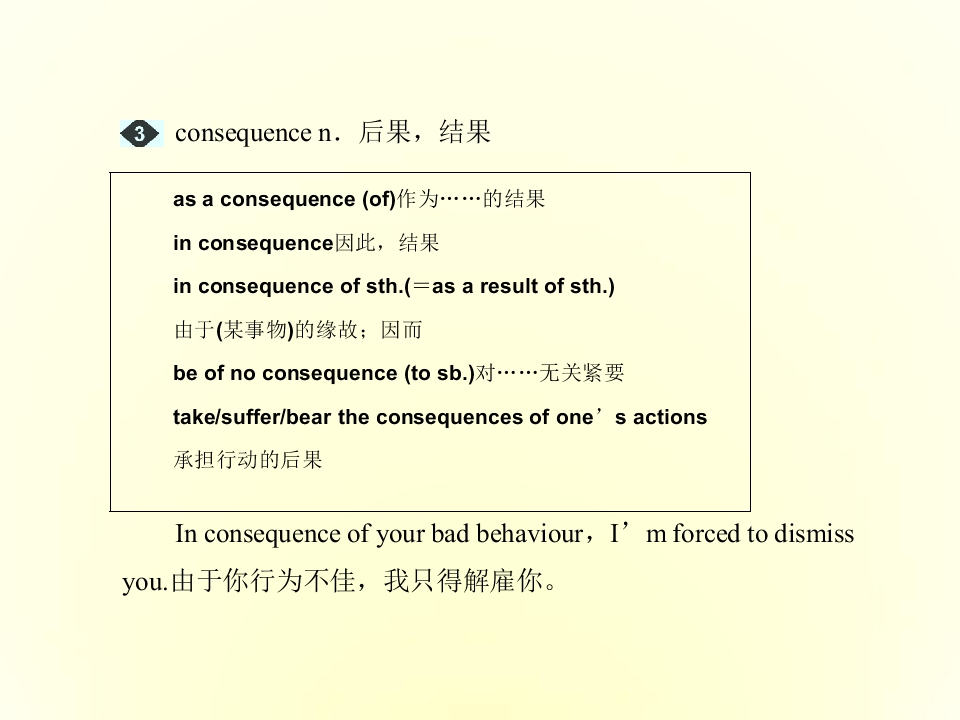 3 consequence n．后果，结果

as a consequence (of)作为……的结果

in consequence因此，结果

in consequence of sth.(＝as a result of sth.)

由于(某事物)的缘故；因而

be of no consequence (to sb.)对……无关紧要

take/suffer/bear the consequences of one's actions

承担行动的后果

In consequence of your bad behaviour，I'm forced to dismiss you.由于你行为不佳，我只得解雇你。